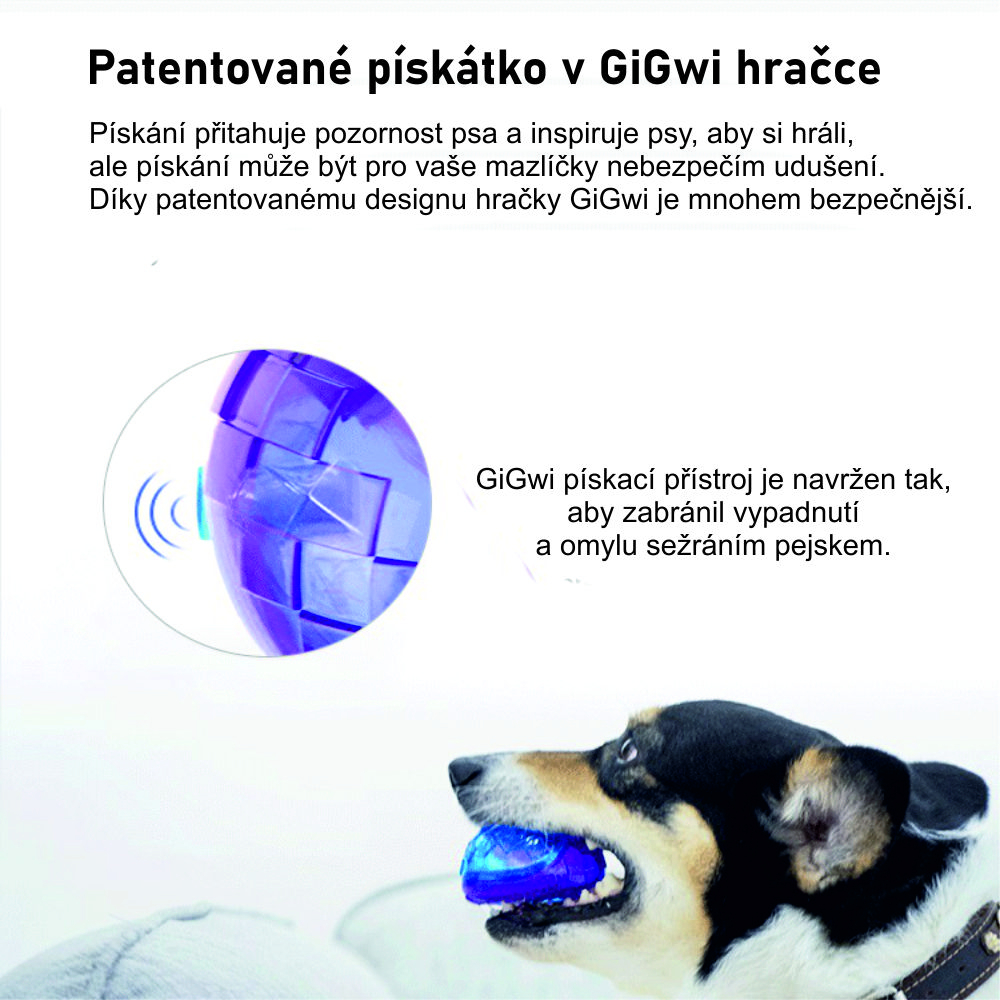 Patentované pískátko v GiGwi hračce

Pískání přitahuje pozornost psa a inspiruje psy, aby si hráli, ale pískání může být pro vaše mazlíčky nebezpečím udušení. Díky patentovanému designu hračky GiGwi je mnohem bezpečnější.

GiGwi pískací přístroj je navržen tak, aby zabránil vypadnutí a omylu sežráním pejskem.